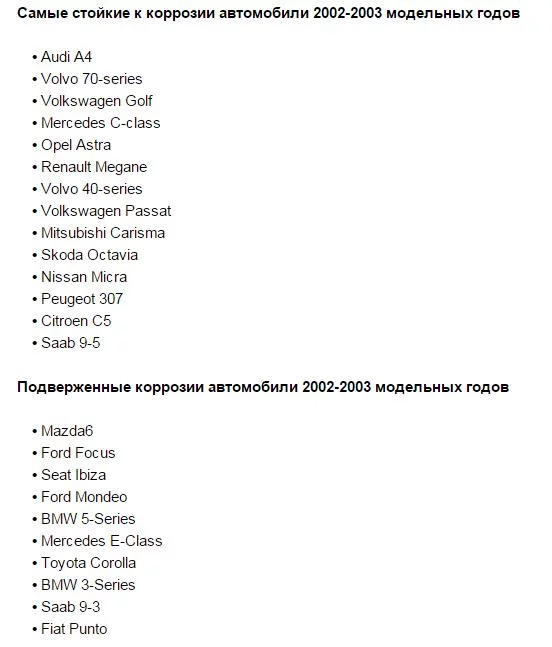 Самые стойкие к коррозии автомобили 2002-2003 модельных годов

• Audi A4
• Volvo 70-series
• Volkswagen Golf
• Mercedes C-class
• Opel Astra
• Renault Megane
• Volvo 40-series
• Volkswagen Passat
• Mitsubishi Carisma
• Skoda Octavia
• Nissan Micra
• Peugeot 307
• Citroen C5
• Saab 9-5

Подверженные коррозии автомобили 2002-2003 модельных годов

• Mazda6
• Ford Focus
• Seat Ibiza
• Ford Mondeo
• BMW 5-Series
• Mercedes E-Class
• Toyota Corolla
• BMW 3-Series
• Saab 9-3
• Fiat Punto